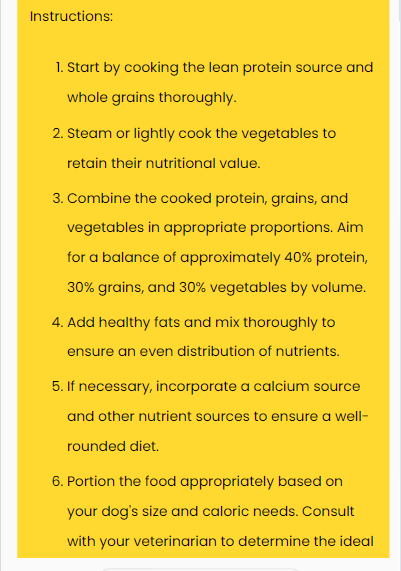 Instructions:

1. Start by cooking the lean protein source and whole grains thoroughly.
2. Steam or lightly cook the vegetables to retain their nutritional value.
3. Combine the cooked protein, grains, and vegetables in appropriate proportions. Aim for a balance of approximately 40% protein, 30% grains, and 30% vegetables by volume.
4. Add healthy fats and mix thoroughly to ensure an even distribution of nutrients.
5. If necessary, incorporate a calcium source and other nutrient sources to ensure a well-rounded diet.
6. Portion the food appropriately based on your dog's size and caloric needs. Consult with your veterinarian to determine the ideal